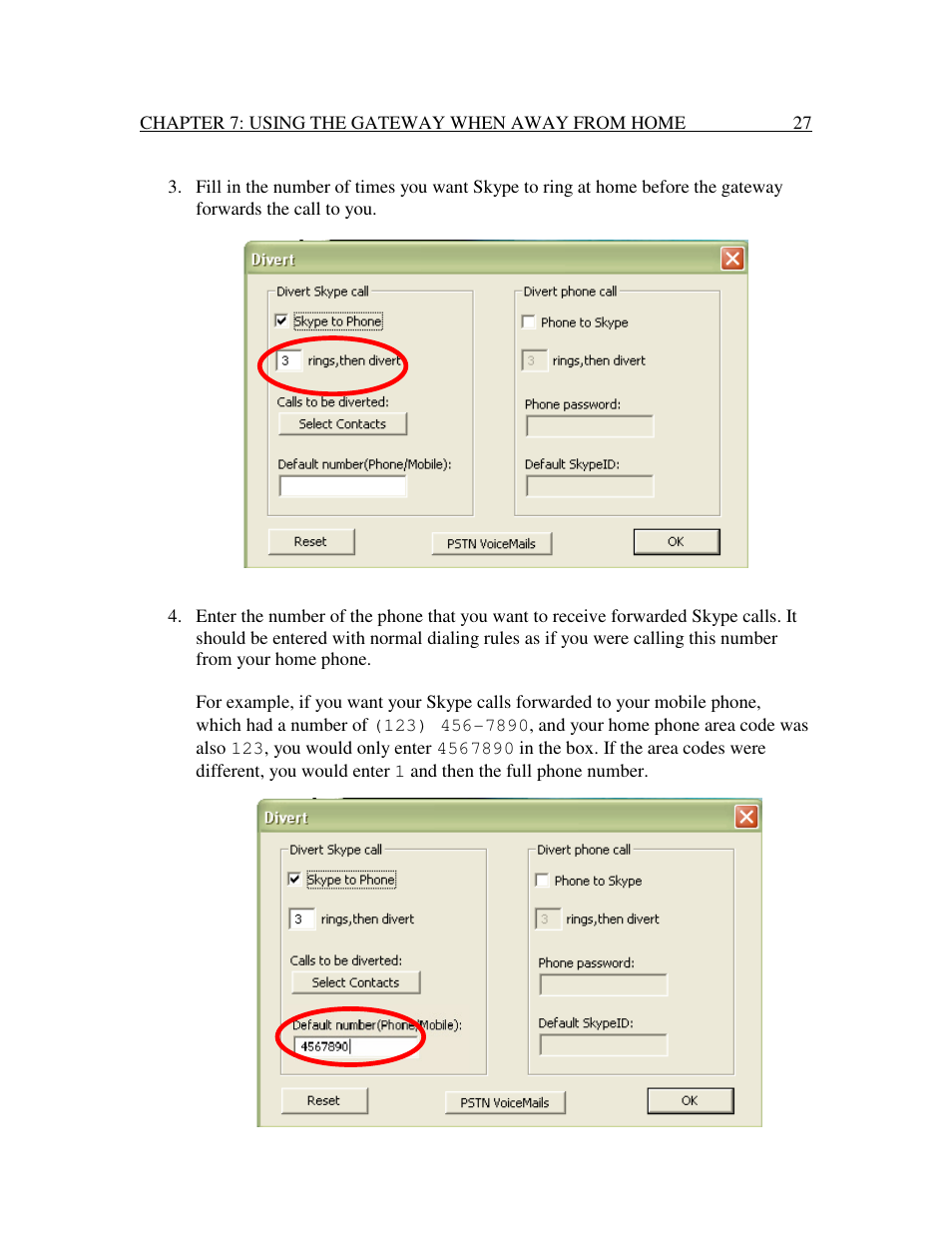 CHAPTER 7: USING THE GATEWAY WHEN AWAY FROM HOME 27

3. Fill in the number of times you want Skype to ring at home before the gateway forwards the call to you.

Divert

Divert Skype call

Skype to Phone

3 rings,then divert

Calls to be diverted:

Select Contacts

Default number(Phone/Mobile):

Divert phone call

Phone to Skype

3 rings,then divert

Phone password:

Default SkypeID:

Reset

PSTN VoiceMails

OK

4. Enter the number of the phone that you want to receive forwarded Skype calls. It should be entered with normal dialing rules as if you were calling this number from your home phone.

For example, if you want your Skype calls forwarded to your mobile phone, which had a number of (123) 456-7890, and your home phone area code was also 123, you would only enter 4567890 in the box. If the area codes were different, you would enter 1 and then the full phone number.

Divert

Divert Skype call

Skype to Phone

3 rings,then divert

Calls to be diverted:

Select Contacts

Default number(Phone/Mobile):

4567890

Divert phone call

Phone to Skype

3 rings,then divert

Phone password:

Default SkypeID:

Reset

PSTN VoiceMails

OK